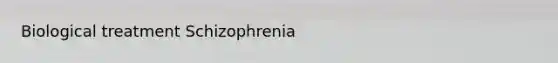 Biological treatment Schizophrenia